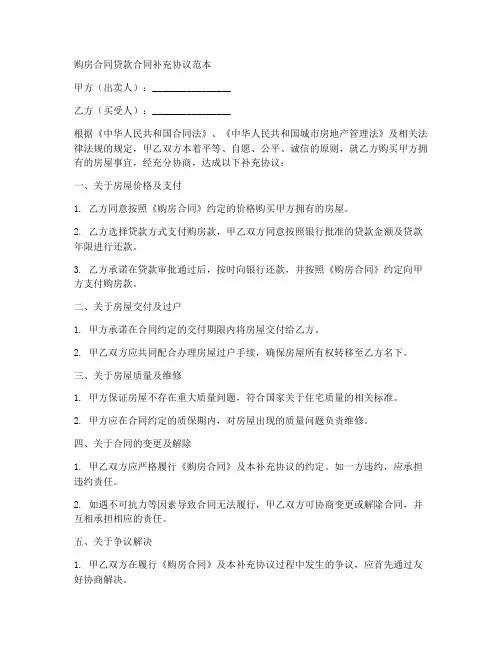 购房合同贷款合同补充协议范本

甲方（出卖人）：________________

乙方（买受人）：________________

根据《中华人民共和国合同法》、《中华人民共和国城市房地产管理法》及相关法律法规的规定，甲乙双方本着平等、自愿、公平、诚信的原则，就乙方购买甲方拥有的房屋事宜，经充分协商，达成以下补充协议：

一、关于房屋价格及支付

1. 乙方同意按照《购房合同》约定的价格购买甲方拥有的房屋。

2. 乙方选择贷款方式支付购房款，甲乙双方同意按照银行批准的贷款金额及贷款年限进行还款。

3. 乙方承诺在贷款审批通过后，按时向银行还款，并按照《购房合同》约定向甲方支付购房款。

二、关于房屋交付及过户

1. 甲方承诺在合同约定的交付期限内将房屋交付给乙方。

2. 甲乙双方应共同配合办理房屋过户手续，确保房屋所有权转移至乙方名下。

三、关于房屋质量及维修

1. 甲方保证房屋不存在重大质量问题，符合国家关于住宅质量的相关标准。

2. 甲方应在合同约定的质保期内，对房屋出现的质量问题负责维修。

四、关于合同的变更及解除

1. 甲乙双方应严格履行《购房合同》及本补充协议的约定。如一方违约，应承担违约责任。

2. 如遇不可抗力等因素导致合同无法履行，甲乙双方可协商变更或解除合同，并互相承担相应的责任。

五、关于争议解决

1. 甲乙双方在履行《购房合同》及本补充协议过程中发生的争议，应首先通过友好协商解决。